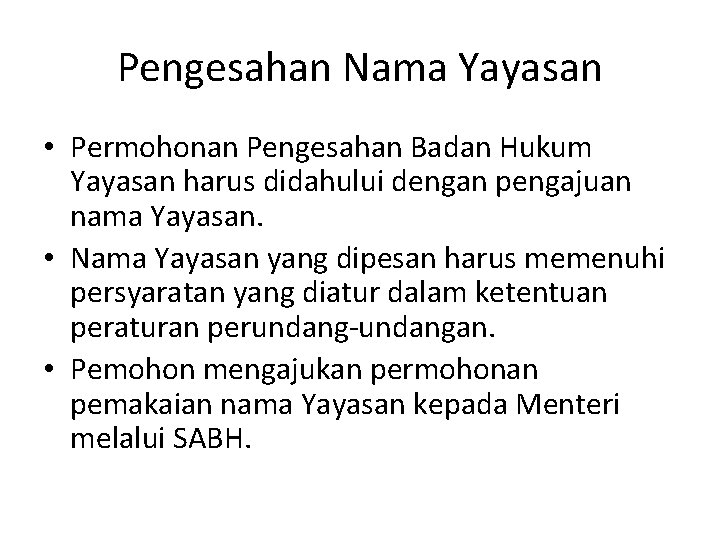 Pengesahan Nama Yayasan

• Permohonan Pengesahan Badan Hukum Yayasan harus didahului dengan pengajuan nama Yayasan.
• Nama Yayasan yang dipesan harus memenuhi persyaratan yang diatur dalam ketentuan peraturan perundang-undangan.
• Pemohon mengajukan permohonan pemakaian nama Yayasan kepada Menteri melalui SABH.